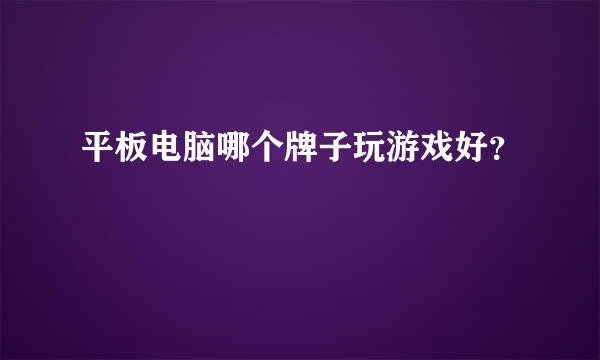 平板电脑哪个牌子玩游戏好?